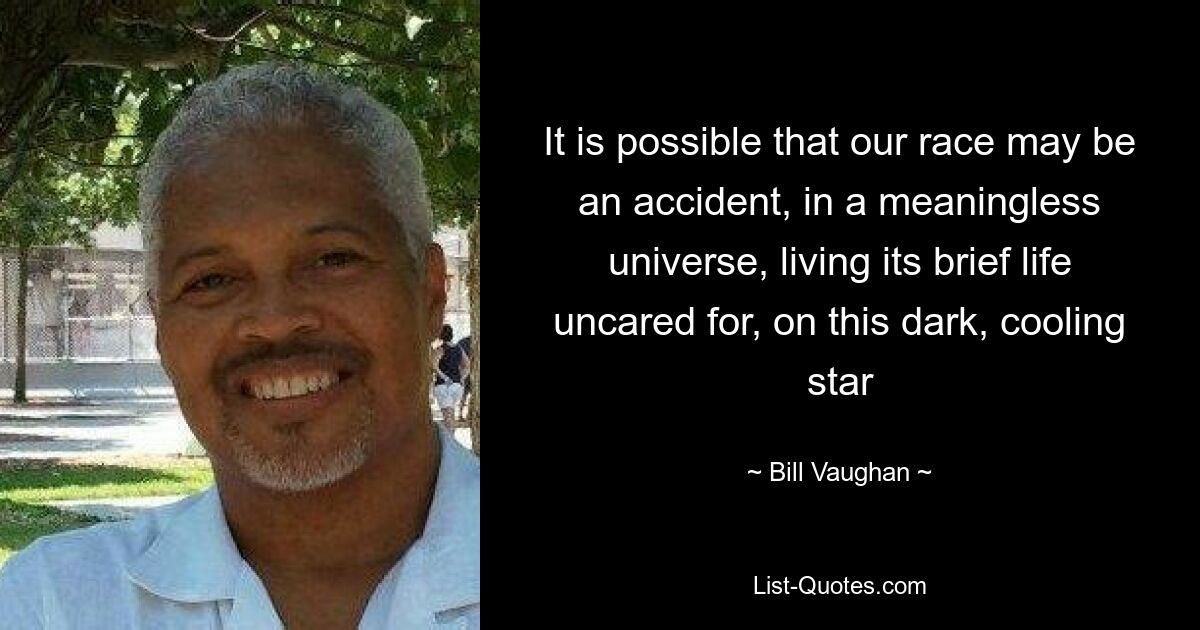 It is possible that our race may be an accident, in a meaningless universe, living its brief life uncared for, on this dark, cooling star

~ Bill Vaughan ~

List-Quotes.com